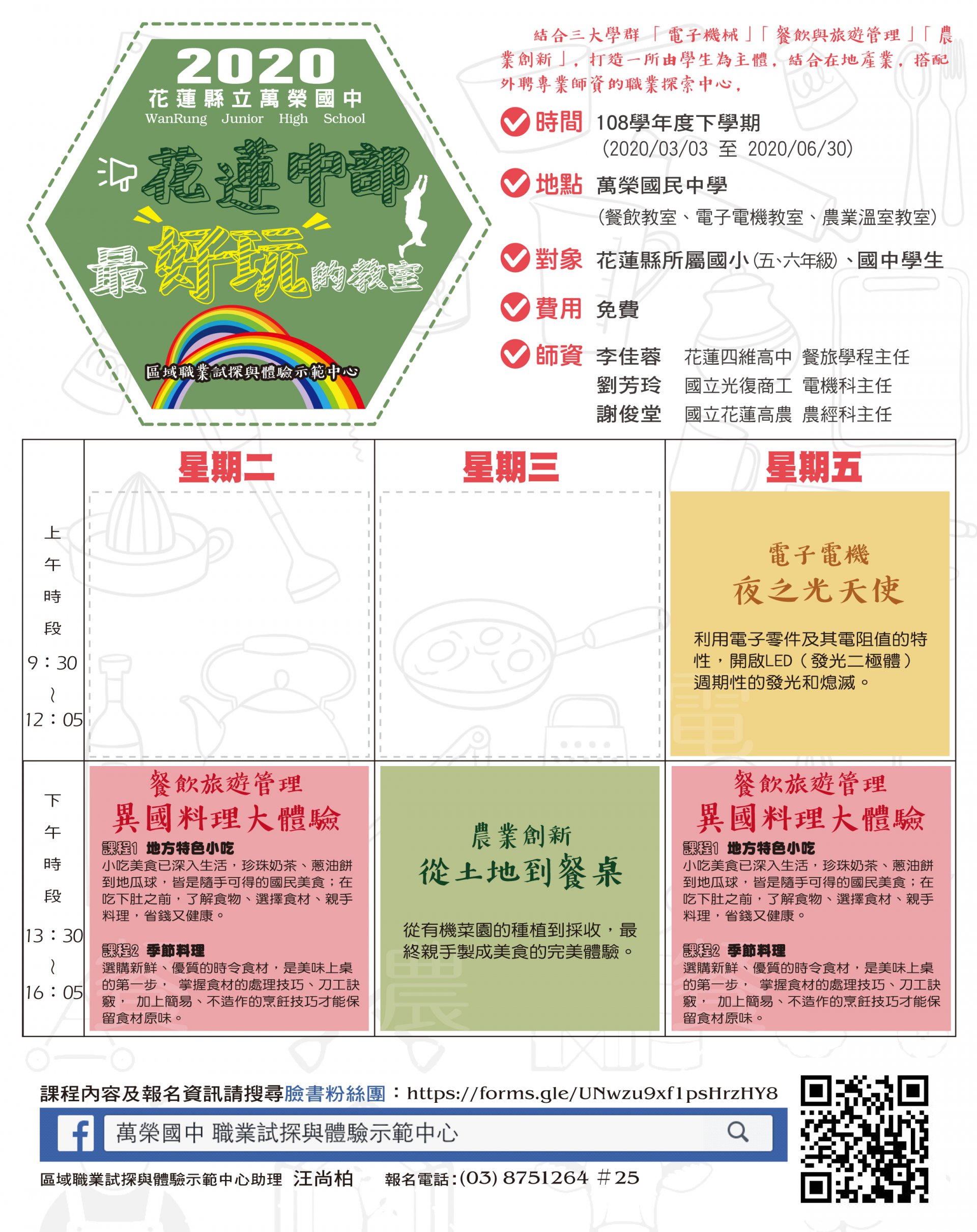 2020
花蓮縣立萬榮國中
WanRung Junior High School

花蓮中部
最好玩的教室

區域職業試探與體驗示範中心

結合三大學群「電子機械」「餐飲與旅遊管理」「農業創新」，打造一所由學生為主體，結合在地產業，搭配外聘專業師資的職業探索中心，

時間 108學年度下學期
(2020/03/03 至 2020/06/30)

地點 萬榮國民中學
(餐飲教室、電子電機教室、農業溫室教室)

對象 花蓮縣所屬國小(五、六年級)、國中學生

費用 免費

師資 李佳蓉 花蓮四維高中 餐旅學程主任
劉芳玲 國立光復商工 電機科主任
謝俊堂 國立花蓮高農 農經科主任

| | 星期二 | 星期三 | 星期五 |
|---|---|---|---|
| 上午時段 9：30 ~ 12：05 | | | 電子電機 夜之光天使 利用電子零件及其電阻值的特性，開啟LED（發光二極體）週期性的發光和熄滅。 |
| 下午時段 13：30 ~ 16：05 | 餐飲旅遊管理 異國料理大體驗 課程1 地方特色小吃 小吃美食已深入生活，珍珠奶茶、蔥油餅到地瓜球，皆是隨手可得的國民美食；在吃下肚之前，了解食物、選擇食材、親手料理，省錢又健康。 課程2 季節料理 選購新鮮、優質的時令食材，是美味上桌的第一步， 掌握食材的處理技巧、刀工訣竅， 加上簡易、不造作的烹飪技巧才能保留食材原味。 | 農業創新 從土地到餐桌 從有機菜園的種植到採收，最終親手製成美食的完美體驗。 | 餐飲旅遊管理 異國料理大體驗 課程1 地方特色小吃 小吃美食已深入生活，珍珠奶茶、蔥油餅到地瓜球，皆是隨手可得的國民美食；在吃下肚之前，了解食物、選擇食材、親手料理，省錢又健康。 課程2 季節料理 選購新鮮、優質的時令食材，是美味上桌的第一步， 掌握食材的處理技巧、刀工訣竅， 加上簡易、不造作的烹飪技巧才能保留食材原味。 |

課程內容及報名資訊請搜尋臉書粉絲團：https://forms.gle/UNwzu9xf1psHrzHY8

萬榮國中 職業試探與體驗示範中心

區域職業試探與體驗示範中心助理 汪尚柏 報名電話：(03) 8751264 #25